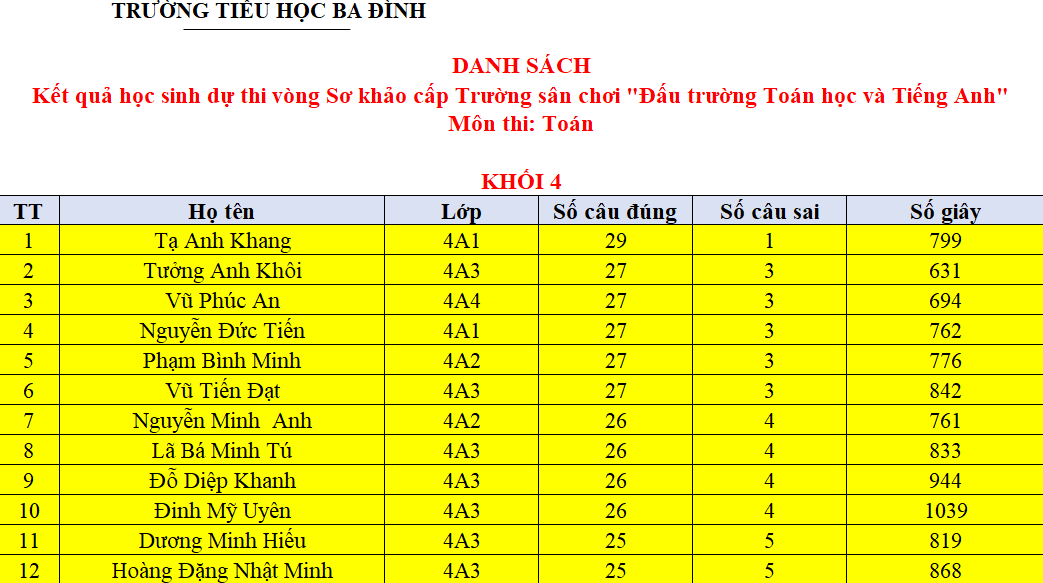 TRƯỜNG TIỂU HỌC BA ĐÌNH

DANH SÁCH
Kết quả học sinh dự thi vòng Sơ khảo cấp Trường sân chơi "Đấu trường Toán học và Tiếng Anh"
Môn thi: Toán

KHỐI 4

| TT | Họ tên | Lớp | Số câu đúng | Số câu sai | Số giây |
|---|---|---|---|---|---|
| 1 | Tạ Anh Khang | 4A1 | 29 | 1 | 799 |
| 2 | Tưởng Anh Khôi | 4A3 | 27 | 3 | 631 |
| 3 | Vũ Phúc An | 4A4 | 27 | 3 | 694 |
| 4 | Nguyễn Đức Tiến | 4A1 | 27 | 3 | 762 |
| 5 | Phạm Bình Minh | 4A2 | 27 | 3 | 776 |
| 6 | Vũ Tiến Đạt | 4A3 | 27 | 3 | 842 |
| 7 | Nguyễn Minh  Anh | 4A2 | 26 | 4 | 761 |
| 8 | Lã Bá Minh Tú | 4A3 | 26 | 4 | 833 |
| 9 | Đỗ Diệp Khanh | 4A3 | 26 | 4 | 944 |
| 10 | Đinh Mỹ Uyên | 4A3 | 26 | 4 | 1039 |
| 11 | Dương Minh Hiếu | 4A3 | 25 | 5 | 819 |
| 12 | Hoàng Đặng Nhật Minh | 4A3 | 25 | 5 | 868 |